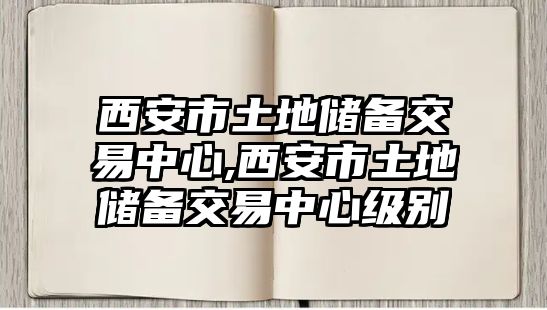 西安市土地储备交易中心,西安市土地储备交易中心级别